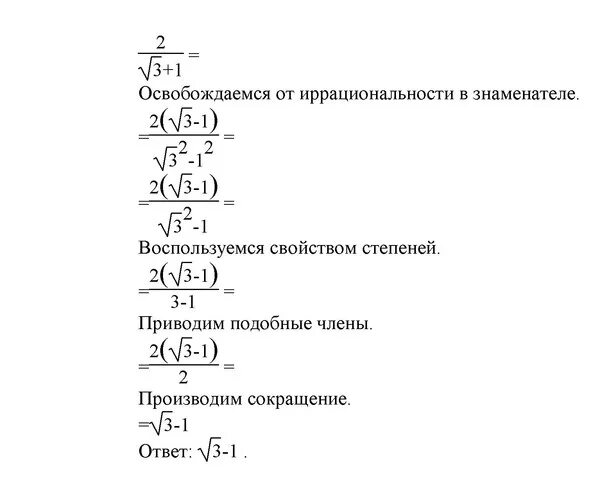 $\frac{2}{\sqrt{3}+1}=$

Освобождаемся от иррациональности в знаменателе.

$=\frac{2(\sqrt{3}-1)}{\sqrt{3}^2-1^2}=$

$=\frac{2(\sqrt{3}-1)}{\sqrt{3}^2-1}=$

Воспользуемся свойством степеней.

$=\frac{2(\sqrt{3}-1)}{3-1}=$

Приводим подобные члены.

$=\frac{2(\sqrt{3}-1)}{2}=$

Производим сокращение.

$=\sqrt{3}-1$

Ответ: $\sqrt{3}-1$ .